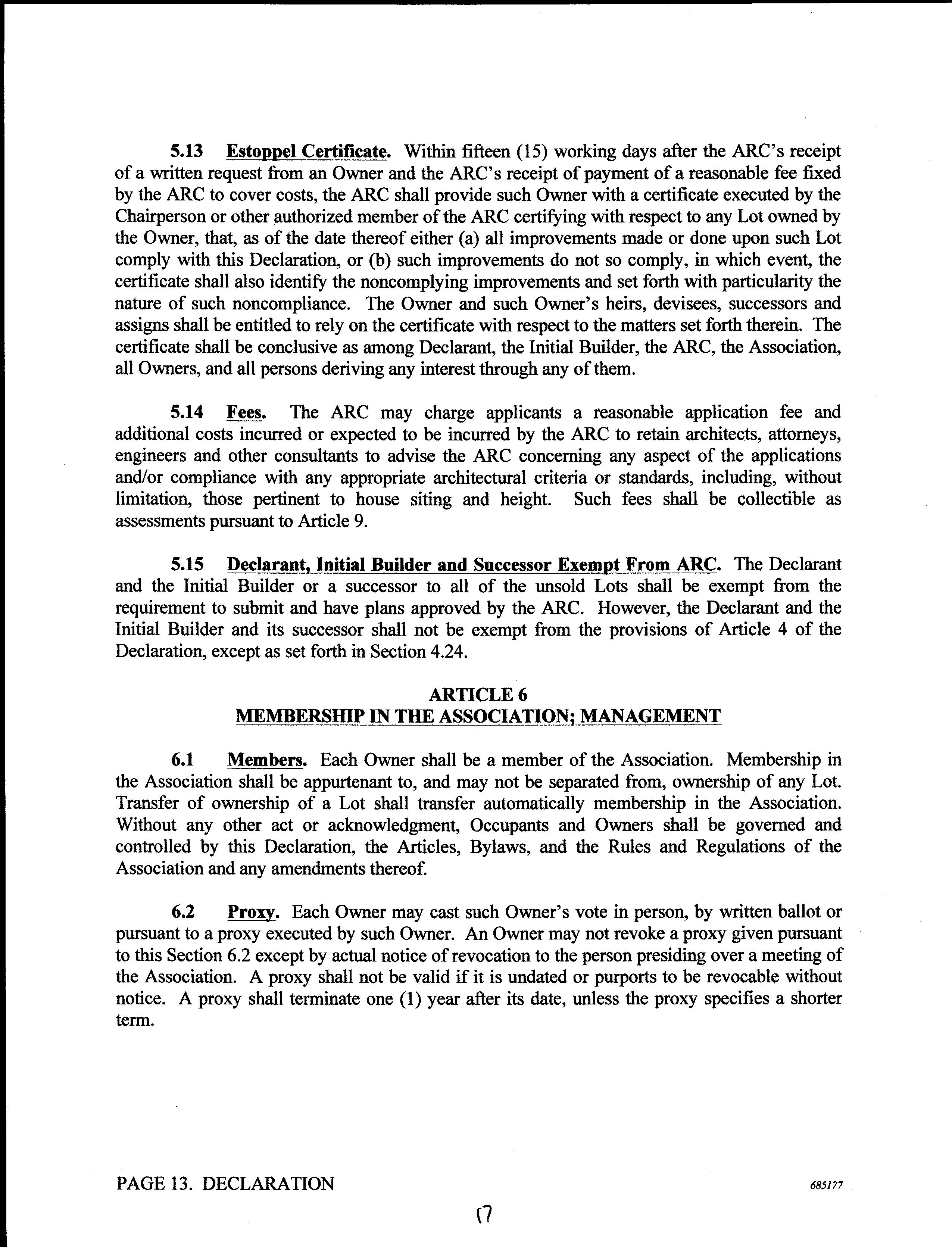 5.13 Estoppel Certificate. Within fifteen (15) working days after the ARC's receipt of a written request from an Owner and the ARC's receipt of payment of a reasonable fee fixed by the ARC to cover costs, the ARC shall provide such Owner with a certificate executed by the Chairperson or other authorized member of the ARC certifying with respect to any Lot owned by the Owner, that, as of the date thereof either (a) all improvements made or done upon such Lot comply with this Declaration, or (b) such improvements do not so comply, in which event, the certificate shall also identify the noncomplying improvements and set forth with particularity the nature of such noncompliance. The Owner and such Owner's heirs, devisees, successors and assigns shall be entitled to rely on the certificate with respect to the matters set forth therein. The certificate shall be conclusive as among Declarant, the Initial Builder, the ARC, the Association, all Owners, and all persons deriving any interest through any of them.

5.14 Fees. The ARC may charge applicants a reasonable application fee and additional costs incurred or expected to be incurred by the ARC to retain architects, attorneys, engineers and other consultants to advise the ARC concerning any aspect of the applications and/or compliance with any appropriate architectural criteria or standards, including, without limitation, those pertinent to house siting and height. Such fees shall be collectible as assessments pursuant to Article 9.

5.15 Declarant, Initial Builder and Successor Exempt From ARC. The Declarant and the Initial Builder or a successor to all of the unsold Lots shall be exempt from the requirement to submit and have plans approved by the ARC. However, the Declarant and the Initial Builder and its successor shall not be exempt from the provisions of Article 4 of the Declaration, except as set forth in Section 4.24.

ARTICLE 6
MEMBERSHIP IN THE ASSOCIATION; MANAGEMENT

6.1 Members. Each Owner shall be a member of the Association. Membership in the Association shall be appurtenant to, and may not be separated from, ownership of any Lot. Transfer of ownership of a Lot shall transfer automatically membership in the Association. Without any other act or acknowledgment, Occupants and Owners shall be governed and controlled by this Declaration, the Articles, Bylaws, and the Rules and Regulations of the Association and any amendments thereof.

6.2 Proxy. Each Owner may cast such Owner's vote in person, by written ballot or pursuant to a proxy executed by such Owner. An Owner may not revoke a proxy given pursuant to this Section 6.2 except by actual notice of revocation to the person presiding over a meeting of the Association. A proxy shall not be valid if it is undated or purports to be revocable without notice. A proxy shall terminate one (1) year after its date, unless the proxy specifies a shorter term.

PAGE 13. DECLARATION

685177

17